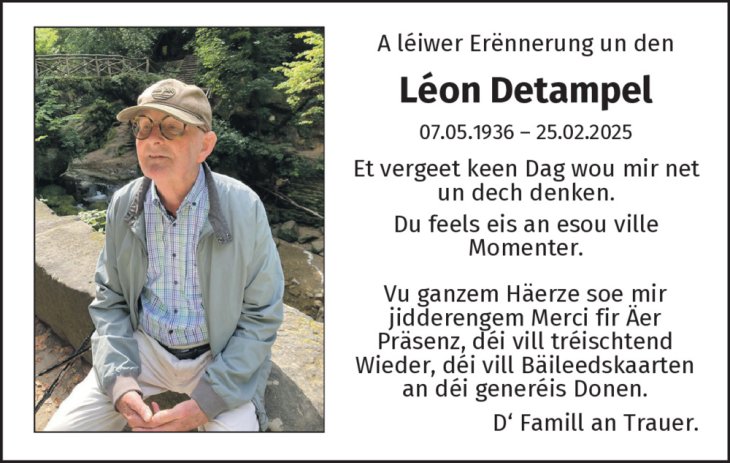 A léiwer Erënnerung un den

Léon Detampel

07.05.1936 – 25.02.2025

Et vergeet keen Dag wou mir net un dech denken.

Du feels eis an esou ville Momenter.

Vu ganzem Häerze soe mir jidderengem Merci fir Äer Präsenz, déi vill tréischtend Wieder, déi vill Bäileedskaarten an déi generéis Donen.

D' Famill an Trauer.